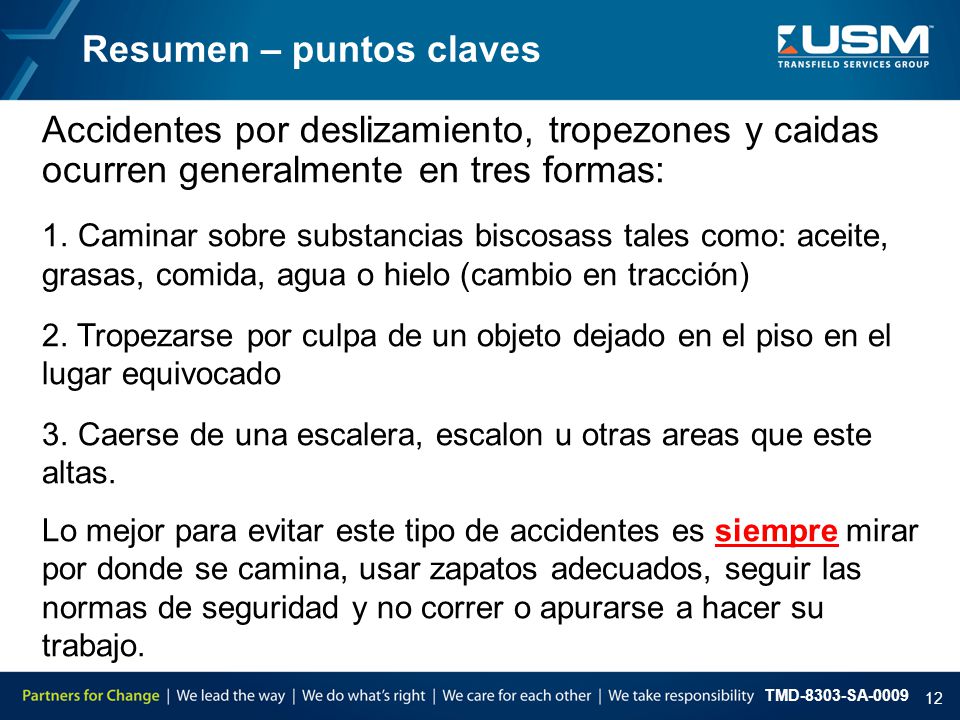 Resumen – puntos claves

USM
TRANSFIELD SERVICES GROUP

Accidentes por deslizamiento, tropezones y caidas ocurren generalmente en tres formas:

1. Caminar sobre substancias biscosass tales como: aceite, grasas, comida, agua o hielo (cambio en tracción)

2. Tropezarse por culpa de un objeto dejado en el piso en el lugar equivocado

3. Caerse de una escalera, escalon u otras areas que este altas.

Lo mejor para evitar este tipo de accidentes es siempre mirar por donde se camina, usar zapatos adecuados, seguir las normas de seguridad y no correr o apurarse a hacer su trabajo.

Partners for Change | We lead the way | We do what's right | We care for each other | We take responsibility TMD-8303-SA-0009 12